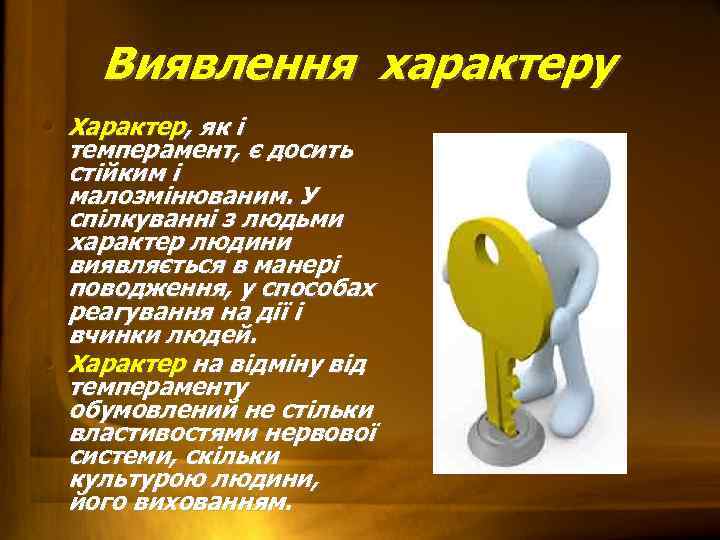 Виявлення характеру

Характер, як і темперамент, є досить стійким і малозмінюваним. У спілкуванні з людьми характер людини виявляється в манері поводження, у способах реагування на дії і вчинки людей.

Характер на відміну від темпераменту обумовлений не стільки властивостями нервової системи, скільки культурою людини, його вихованням.